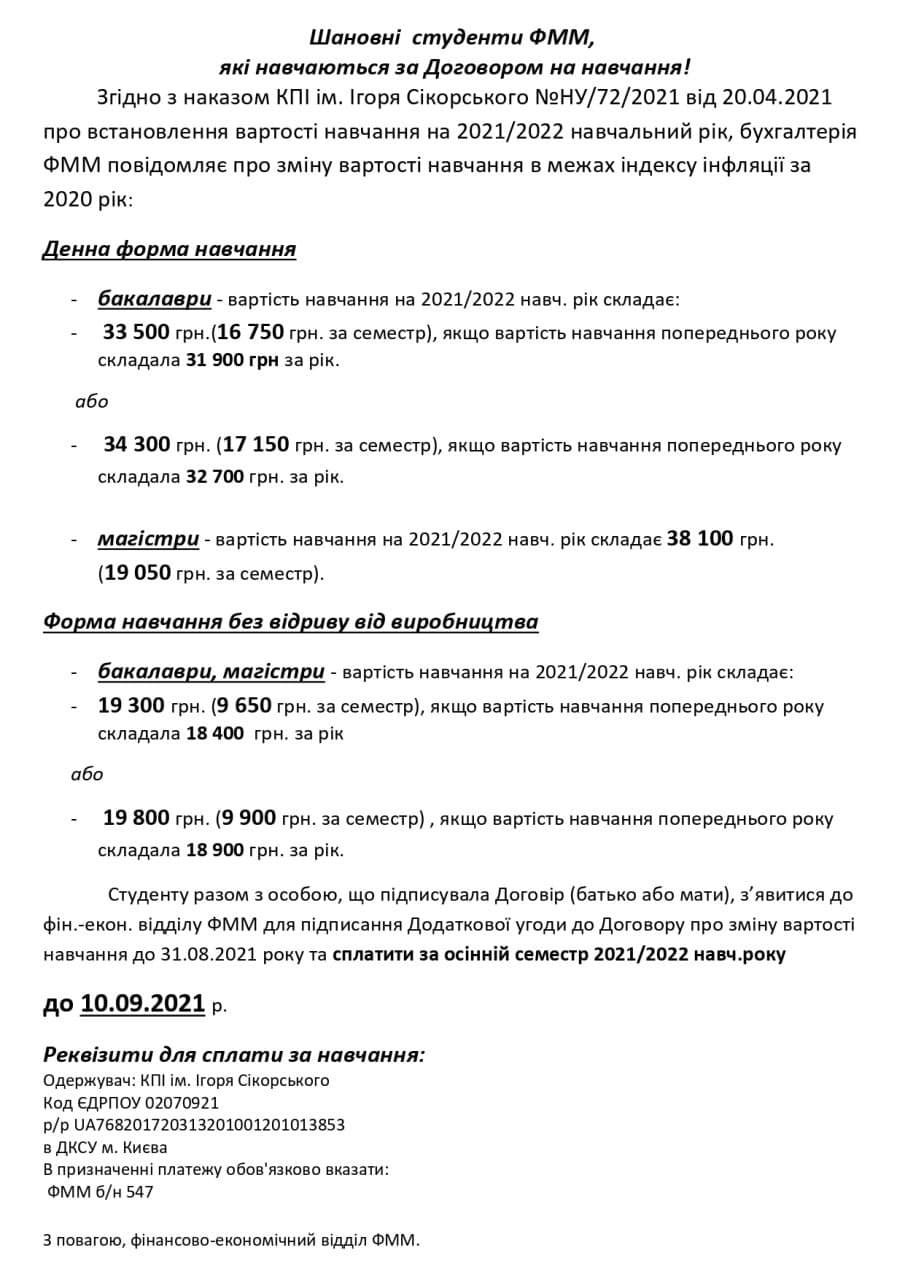 Шановні студенти ФММ,
які навчаються за Договором на навчання!

Згідно з наказом КПІ ім. Ігоря Сікорського №НУ/72/2021 від 20.04.2021 про встановлення вартості навчання на 2021/2022 навчальний рік, бухгалтерія ФММ повідомляє про зміну вартості навчання в межах індексу інфляції за 2020 рік:

Денна форма навчання

- бакалаври - вартість навчання на 2021/2022 навч. рік складає:
- 33 500 грн.(16 750 грн. за семестр), якщо вартість навчання попереднього року складала 31 900 грн за рік.

або

- 34 300 грн. (17 150 грн. за семестр), якщо вартість навчання попереднього року складала 32 700 грн. за рік.

- магістри - вартість навчання на 2021/2022 навч. рік складає 38 100 грн. (19 050 грн. за семестр).

Форма навчання без відриву від виробництва

- бакалаври, магістри - вартість навчання на 2021/2022 навч. рік складає:
- 19 300 грн. (9 650 грн. за семестр), якщо вартість навчання попереднього року складала 18 400 грн. за рік

або

- 19 800 грн. (9 900 грн. за семестр) , якщо вартість навчання попереднього року складала 18 900 грн. за рік.

Студенту разом з особою, що підписувала Договір (батько або мати), з'явитися до фін.-екон. відділу ФММ для підписання Додаткової угоди до Договору про зміну вартості навчання до 31.08.2021 року та сплатити за осінній семестр 2021/2022 навч.року

до 10.09.2021 р.

Реквізити для сплати за навчання:
Одержувач: КПІ ім. Ігоря Сікорського
Код ЄДРПОУ 02070921
р/р UA768201720313201001201013853
в ДКСУ м. Києва
В призначенні платежу обов'язково вказати:
ФММ б/н 547

З повагою, фінансово-економічний відділ ФММ.